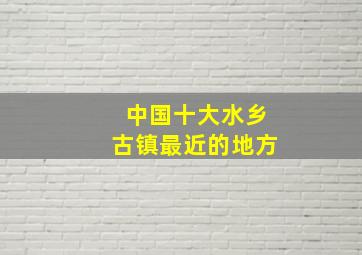 中国十大水乡
古镇最近的地方